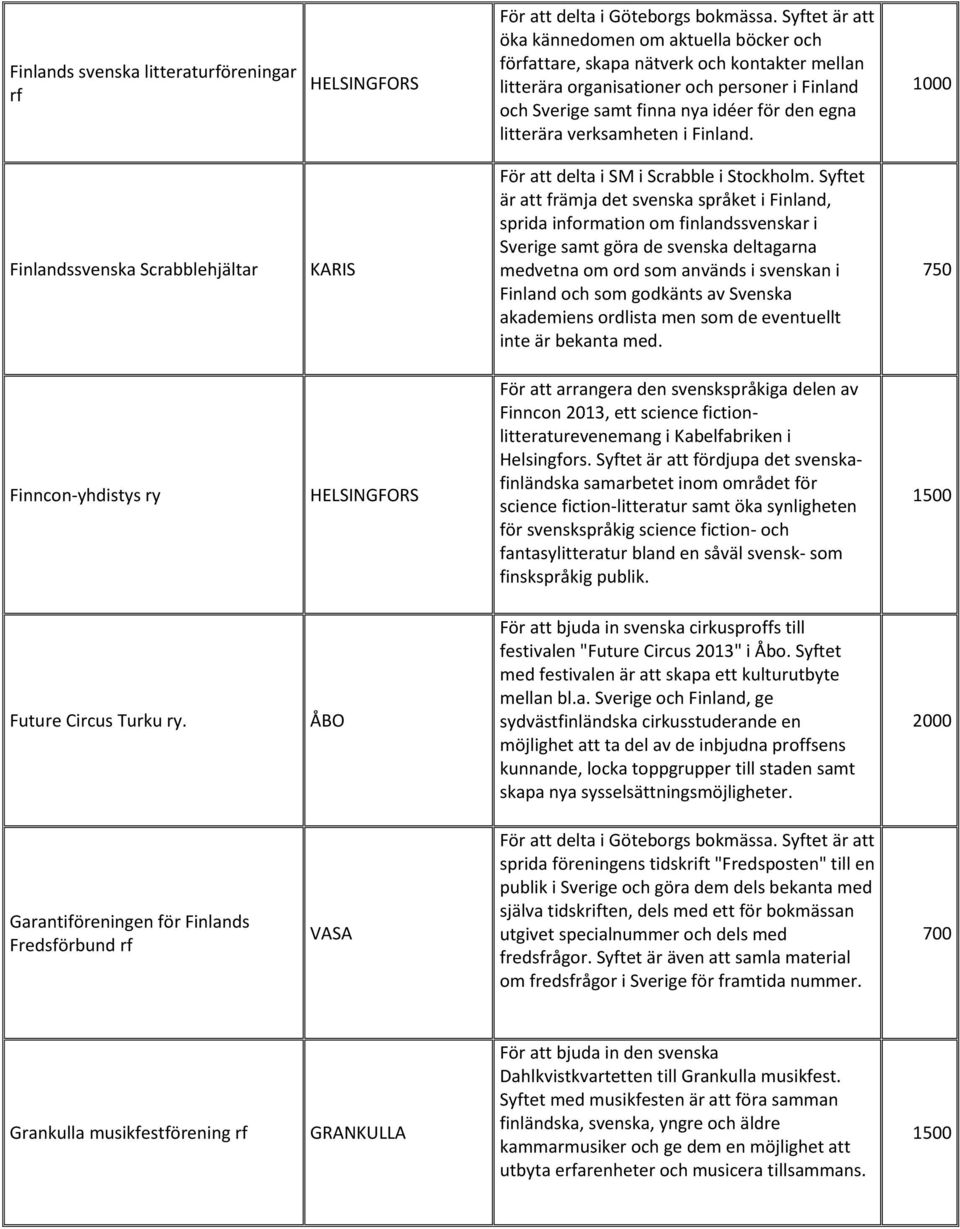 | | | | |
|---|---|---|---|
| Finlands svenska litteraturföreningar rf | HELSINGFORS | För att delta i Göteborgs bokmässa. Syftet är att öka kännedomen om aktuella böcker och författare, skapa nätverk och kontakter mellan litterära organisationer och personer i Finland och Sverige samt finna nya idéer för den egna litterära verksamheten i Finland. | 1000 |
| Finlandssvenska Scrabblehjältar | KARIS | För att delta i SM i Scrabble i Stockholm. Syftet är att främja det svenska språket i Finland, sprida information om finlandssvenskar i Sverige samt göra de svenska deltagarna medvetna om ord som används i svenskan i Finland och som godkänts av Svenska akademiens ordlista men som de eventuellt inte är bekanta med. | 750 |
| Finncon-yhdistys ry | HELSINGFORS | För att arrangera den svenskspråkiga delen av Finncon 2013, ett science fiction-litteraturevenemang i Kabelfabriken i Helsingfors. Syftet är att fördjupa det svenska-finländska samarbetet inom området för science fiction-litteratur samt öka synligheten för svenskspråkig science fiction- och fantasylitteratur bland en såväl svensk- som finskspråkig publik. | 1500 |
| Future Circus Turku ry. | ÅBO | För att bjuda in svenska cirkusproffs till festivalen "Future Circus 2013" i Åbo. Syftet med festivalen är att skapa ett kulturutbyte mellan bl.a. Sverige och Finland, ge sydvästfinländska cirkusstuderande en möjlighet att ta del av de inbjudna proffsens kunnande, locka toppgrupper till staden samt skapa nya sysselsättningsmöjligheter. | 2000 |
| Garantiföreningen för Finlands Fredsförbund rf | VASA | För att delta i Göteborgs bokmässa. Syftet är att sprida föreningens tidskrift "Fredsposten" till en publik i Sverige och göra dem dels bekanta med själva tidskriften, dels med ett för bokmässan utgivet specialnummer och dels med fredsfrågor. Syftet är även att samla material om fredsfrågor i Sverige för framtida nummer. | 700 |
| Grankulla musikfestförening rf | GRANKULLA | För att bjuda in den svenska Dahlkvistkvartetten till Grankulla musikfest. Syftet med musikfesten är att föra samman finländska, svenska, yngre och äldre kammarmusiker och ge dem en möjlighet att utbyta erfarenheter och musicera tillsammans. | 1500 |